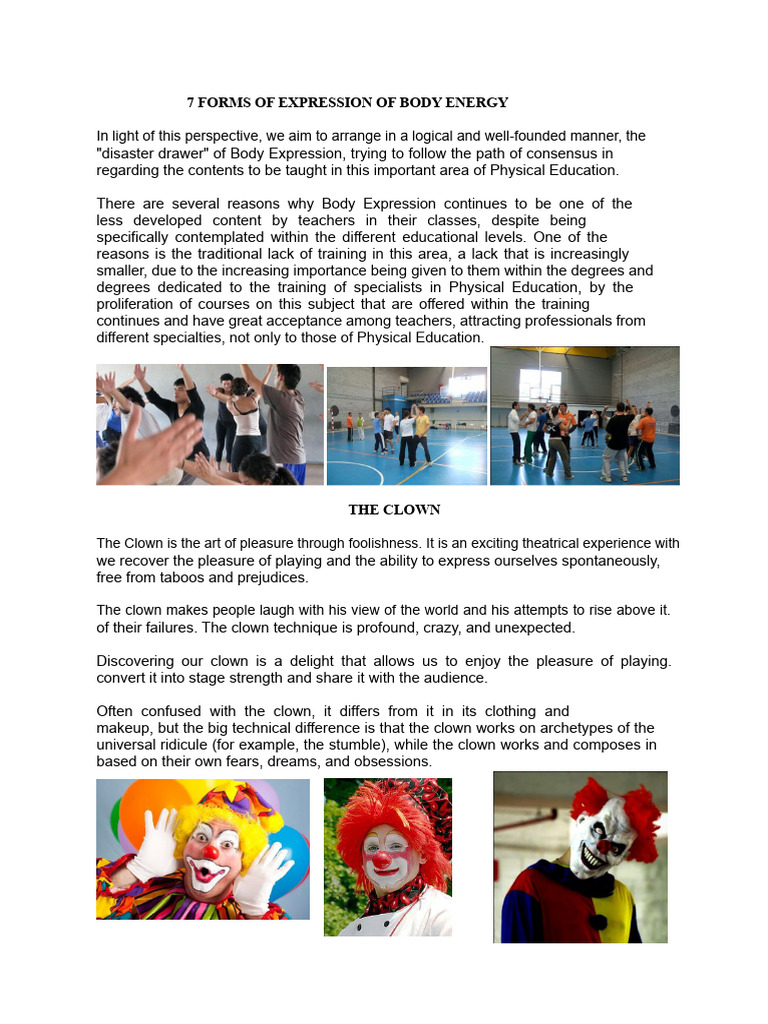 7 FORMS OF EXPRESSION OF BODY ENERGY

In light of this perspective, we aim to arrange in a logical and well-founded manner, the "disaster drawer" of Body Expression, trying to follow the path of consensus in regarding the contents to be taught in this important area of Physical Education.

There are several reasons why Body Expression continues to be one of the less developed content by teachers in their classes, despite being specifically contemplated within the different educational levels. One of the reasons is the traditional lack of training in this area, a lack that is increasingly smaller, due to the increasing importance being given to them within the degrees and degrees dedicated to the training of specialists in Physical Education, by the proliferation of courses on this subject that are offered within the training continues and have great acceptance among teachers, attracting professionals from different specialties, not only to those of Physical Education.

THE CLOWN

The Clown is the art of pleasure through foolishness. It is an exciting theatrical experience with we recover the pleasure of playing and the ability to express ourselves spontaneously, free from taboos and prejudices.

The clown makes people laugh with his view of the world and his attempts to rise above it. of their failures. The clown technique is profound, crazy, and unexpected.

Discovering our clown is a delight that allows us to enjoy the pleasure of playing. convert it into stage strength and share it with the audience.

Often confused with the clown, it differs from it in its clothing and makeup, but the big technical difference is that the clown works on archetypes of the universal ridicule (for example, the stumble), while the clown works and composes in based on their own fears, dreams, and obsessions.